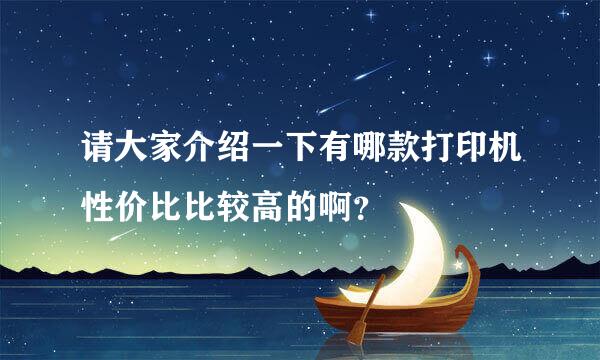 请大家介绍一下有哪款打印机性价比比较高的啊？